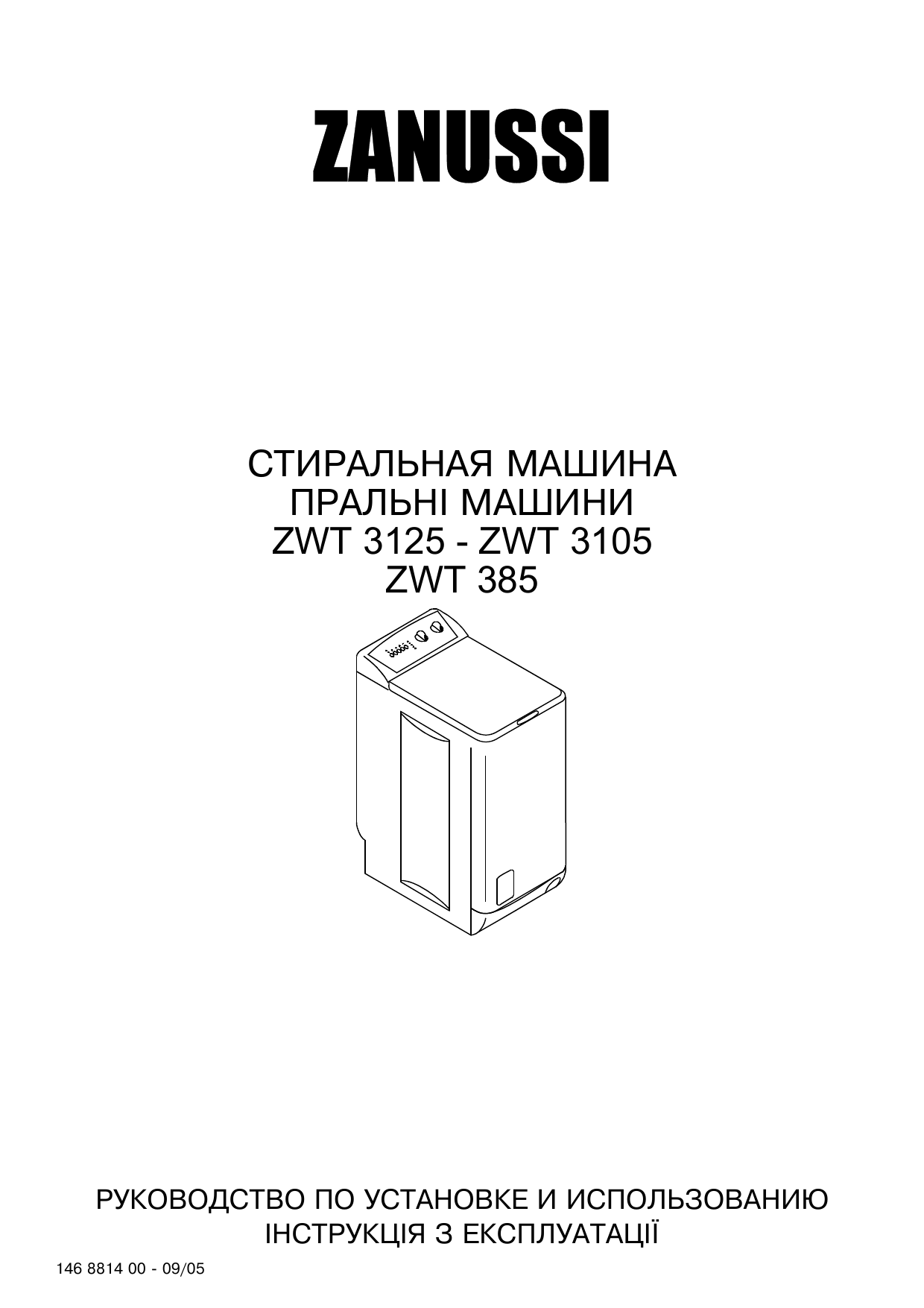 ZANUSSI

СТИРАЛЬНАЯ МАШИНА
ПРАЛЬНІ МАШИНИ
ZWT 3125 - ZWT 3105
ZWT 385

РУКОВОДСТВО ПО УСТАНОВКЕ И ИСПОЛЬЗОВАНИЮ
ІНСТРУКЦІЯ З ЕКСПЛУАТАЦІЇ

146 8814 00 - 09/05